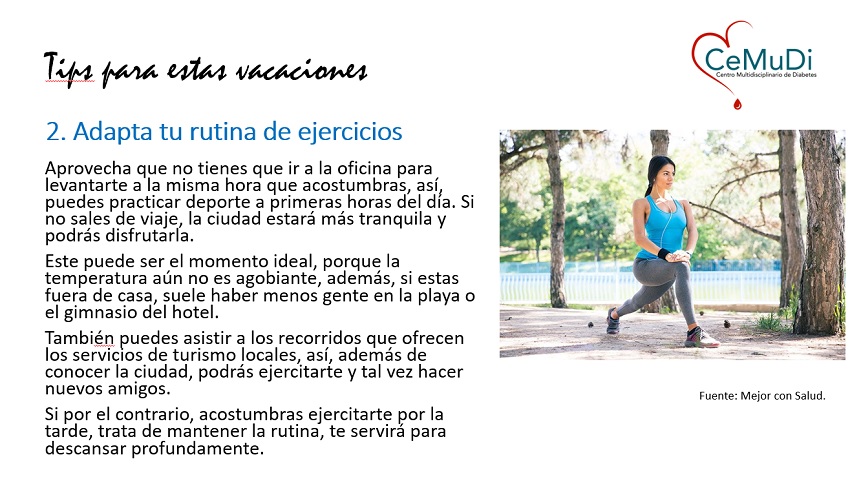 Tips para estas vacaciones

CeMuDi
Centro Multidisciplinario de Diabetes

2. Adapta tu rutina de ejercicios

Aprovecha que no tienes que ir a la oficina para levantarte a la misma hora que acostumbras, así, puedes practicar deporte a primeras horas del día. Si no sales de viaje, la ciudad estará más tranquila y podrás disfrutarla.

Este puede ser el momento ideal, porque la temperatura aún no es agobiante, además, si estas fuera de casa, suele haber menos gente en la playa o el gimnasio del hotel.

También puedes asistir a los recorridos que ofrecen los servicios de turismo locales, así, además de conocer la ciudad, podrás ejercitarte y tal vez hacer nuevos amigos.

Si por el contrario, acostumbras ejercitarte por la tarde, trata de mantener la rutina, te servirá para descansar profundamente.

Fuente: Mejor con Salud.